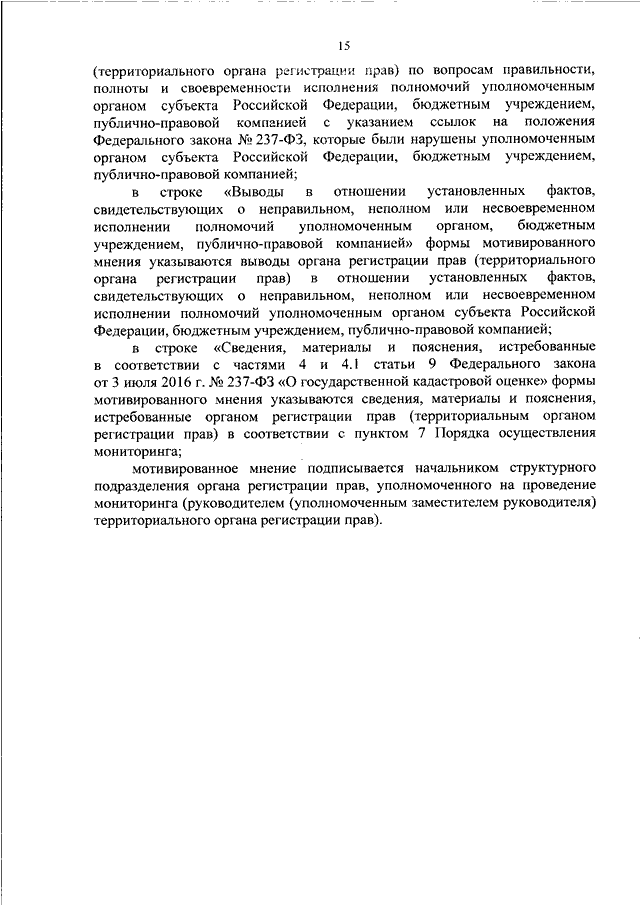 15

(территориального органа регистрации прав) по вопросам правильности, полноты и своевременности исполнения полномочий уполномоченным органом субъекта Российской Федерации, бюджетным учреждением, публично-правовой компанией с указанием ссылок на положения Федерального закона № 237-ФЗ, которые были нарушены уполномоченным органом субъекта Российской Федерации, бюджетным учреждением, публично-правовой компанией;

в строке «Выводы в отношении установленных фактов, свидетельствующих о неправильном, неполном или несвоевременном исполнении полномочий уполномоченным органом, бюджетным учреждением, публично-правовой компанией» формы мотивированного мнения указываются выводы органа регистрации прав (территориального органа регистрации прав) в отношении установленных фактов, свидетельствующих о неправильном, неполном или несвоевременном исполнении полномочий уполномоченным органом субъекта Российской Федерации, бюджетным учреждением, публично-правовой компанией;

в строке «Сведения, материалы и пояснения, истребованные в соответствии с частями 4 и 4.1 статьи 9 Федерального закона от 3 июля 2016 г. № 237-ФЗ «О государственной кадастровой оценке» формы мотивированного мнения указываются сведения, материалы и пояснения, истребованные органом регистрации прав (территориальным органом регистрации прав) в соответствии с пунктом 7 Порядка осуществления мониторинга;

мотивированное мнение подписывается начальником структурного подразделения органа регистрации прав, уполномоченного на проведение мониторинга (руководителем (уполномоченным заместителем руководителя) территориального органа регистрации прав).